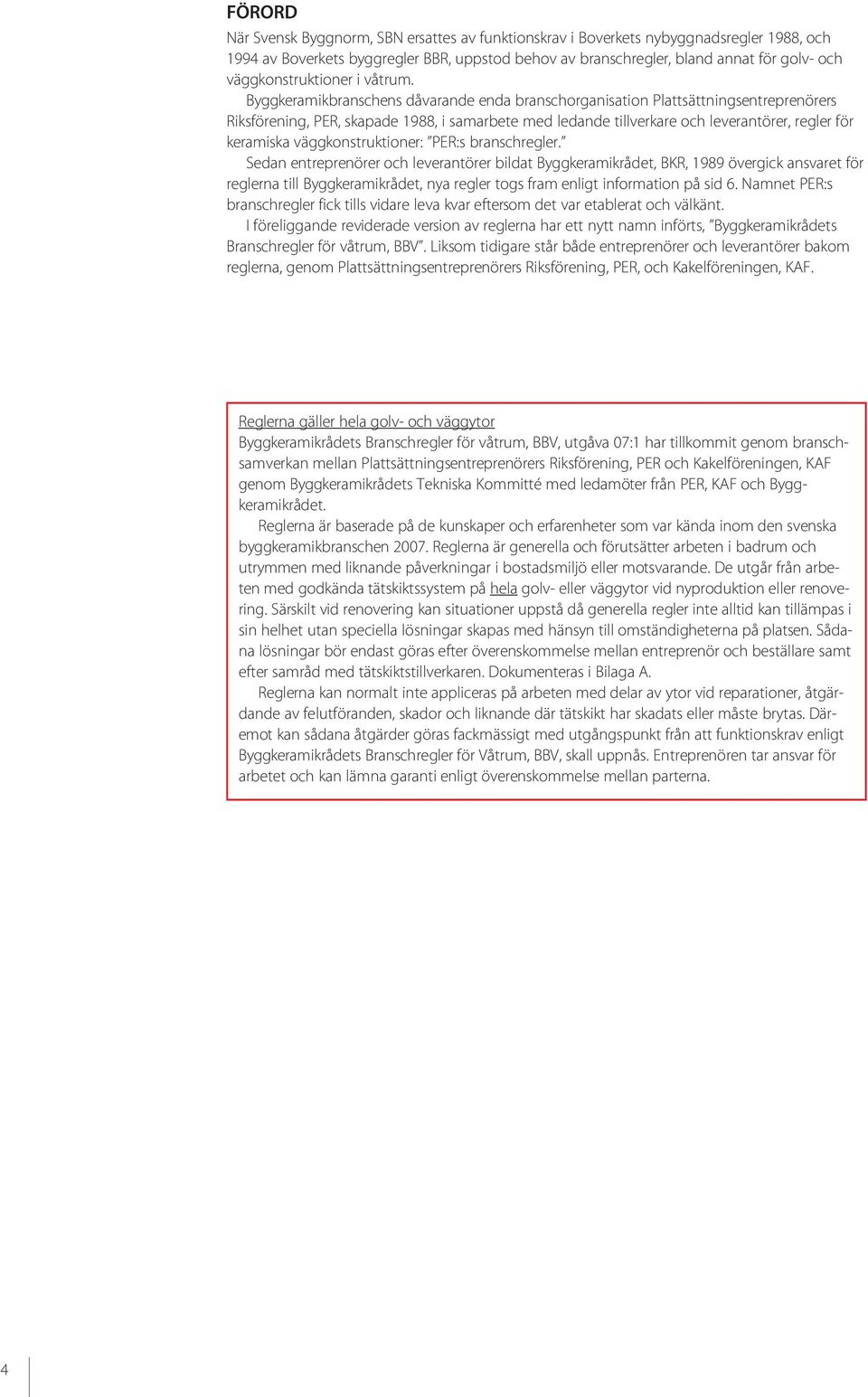 FÖRORD

När Svensk Byggnorm, SBN ersattes av funktionskrav i Boverkets nybyggnadsregler 1988, och 1994 av Boverkets byggregler BBR, uppstod behov av branschregler, bland annat för golv- och väggkonstruktioner i våtrum.

Byggkeramikbranschens dåvarande enda branschorganisation Plattsättningsentreprenörers Riksförening, PER, skapade 1988, i samarbete med ledande tillverkare och leverantörer, regler för keramiska väggkonstruktioner: ”PER:s branschregler.”

Sedan entreprenörer och leverantörer bildat Byggkeramikrådet, BKR, 1989 övergick ansvaret för reglerna till Byggkeramikrådet, nya regler togs fram enligt information på sid 6. Namnet PER:s branschregler fick tills vidare leva kvar eftersom det var etablerat och välkänt.

I föreliggande reviderade version av reglerna har ett nytt namn införts, ”Byggkeramikrådets Branschregler för våtrum, BBV”. Liksom tidigare står både entreprenörer och leverantörer bakom reglerna, genom Plattsättningsentreprenörers Riksförening, PER, och Kakelföreningen, KAF.

Reglerna gäller hela golv- och väggytor

Byggkeramikrådets Branschregler för våtrum, BBV, utgåva 07:1 har tillkommit genom branschsamverkan mellan Plattsättningsentreprenörers Riksförening, PER och Kakelföreningen, KAF genom Byggkeramikrådets Tekniska Kommitté med ledamöter från PER, KAF och Byggkeramikrådet.

Reglerna är baserade på de kunskaper och erfarenheter som var kända inom den svenska byggkeramikbranschen 2007. Reglerna är generella och förutsätter arbeten i badrum och utrymmen med liknande påverkningar i bostadsmiljö eller motsvarande. De utgår från arbeten med godkända tätskiktssystem på hela golv- eller väggytor vid nyproduktion eller renovering. Särskilt vid renovering kan situationer uppstå då generella regler inte alltid kan tillämpas i sin helhet utan speciella lösningar skapas med hänsyn till omständigheterna på platsen. Sådana lösningar bör endast göras efter överenskommelse mellan entreprenör och beställare samt efter samråd med tätskiktstillverkaren. Dokumenteras i Bilaga A.

Reglerna kan normalt inte appliceras på arbeten med delar av ytor vid reparationer, åtgärdande av felutföranden, skador och liknande där tätskikt har skadats eller måste brytas. Däremot kan sådana åtgärder göras fackmässigt med utgångspunkt från att funktionskrav enligt Byggkeramikrådets Branschregler för Våtrum, BBV, skall uppnås. Entreprenören tar ansvar för arbetet och kan lämna garanti enligt överenskommelse mellan parterna.

4